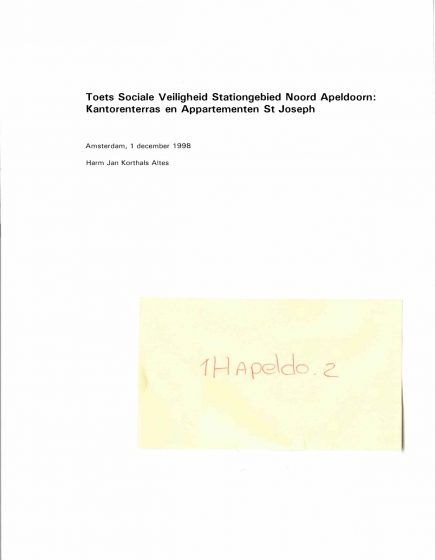 Toets Sociale Veiligheid Stationgebied Noord Apeldoorn: Kantorenterras en Appartementen St Joseph

Amsterdam, 1 december 1998

Harm Jan Korthals Altes

1HApeldo.2